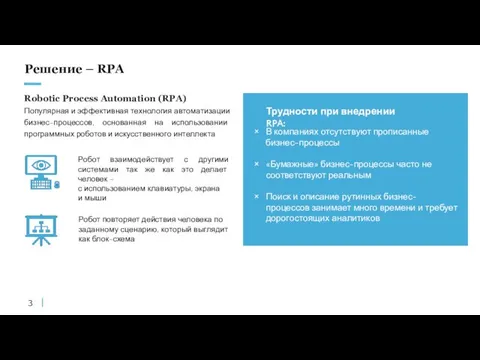 Решение – RPA

Robotic Process Automation (RPA)
Популярная и эффективная технология автоматизации бизнес-процессов, основанная на использовании программных роботов и искусственного интеллекта

Робот взаимодействует с другими системами так же как это делает человек – с использованием клавиатуры, экрана и мыши

Робот повторяет действия человека по заданному сценарию, который выглядит как блок-схема

Трудности при внедрении RPA:

× В компаниях отсутствуют прописанные бизнес-процессы

× «Бумажные» бизнес-процессы часто не соответствуют реальным

× Поиск и описание рутинных бизнес-процессов занимает много времени и требует дорогостоящих аналитиков

3